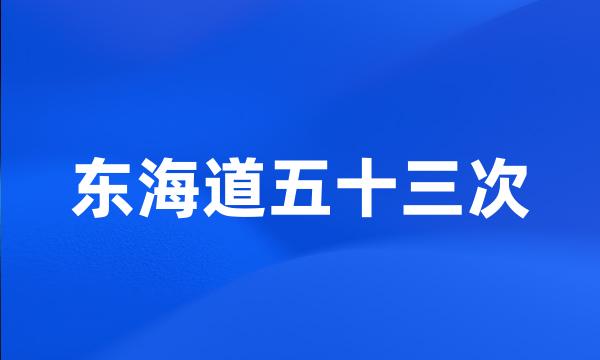 东海道五十三次